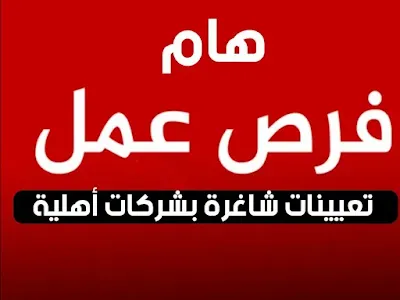 هام

فرص عمل

تعيينات شاغرة بشركات أهلية